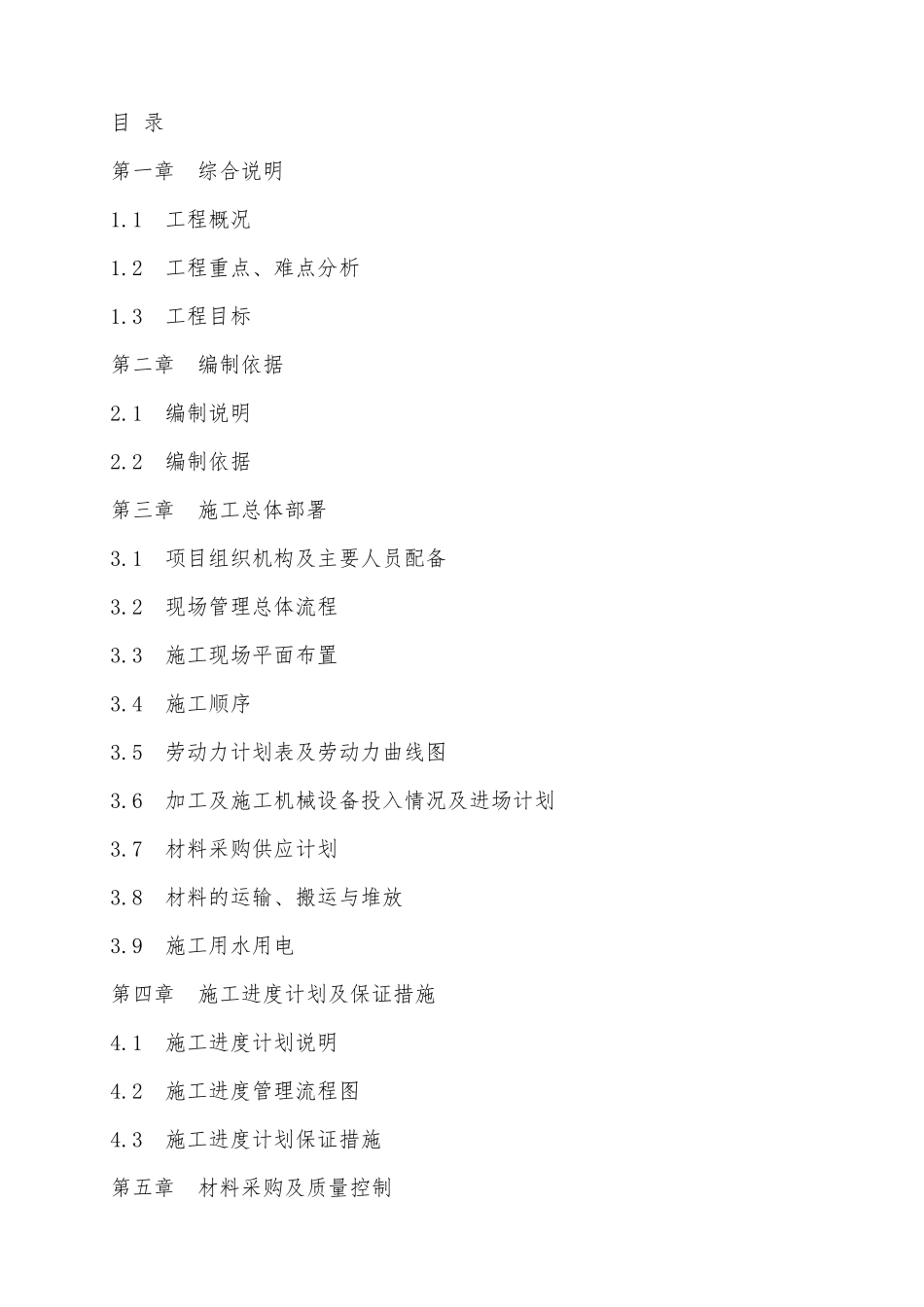 目 录

第一章　综合说明

1.1　工程概况

1.2　工程重点、难点分析

1.3　工程目标

第二章　编制依据

2.1　编制说明

2.2　编制依据

第三章　施工总体部署

3.1　项目组织机构及主要人员配备

3.2　现场管理总体流程

3.3　施工现场平面布置

3.4　施工顺序

3.5　劳动力计划表及劳动力曲线图

3.6　加工及施工机械设备投入情况及进场计划

3.7　材料采购供应计划

3.8　材料的运输、搬运与堆放

3.9　施工用水用电

第四章　施工进度计划及保证措施

4.1　施工进度计划说明

4.2　施工进度管理流程图

4.3　施工进度计划保证措施

第五章　材料采购及质量控制